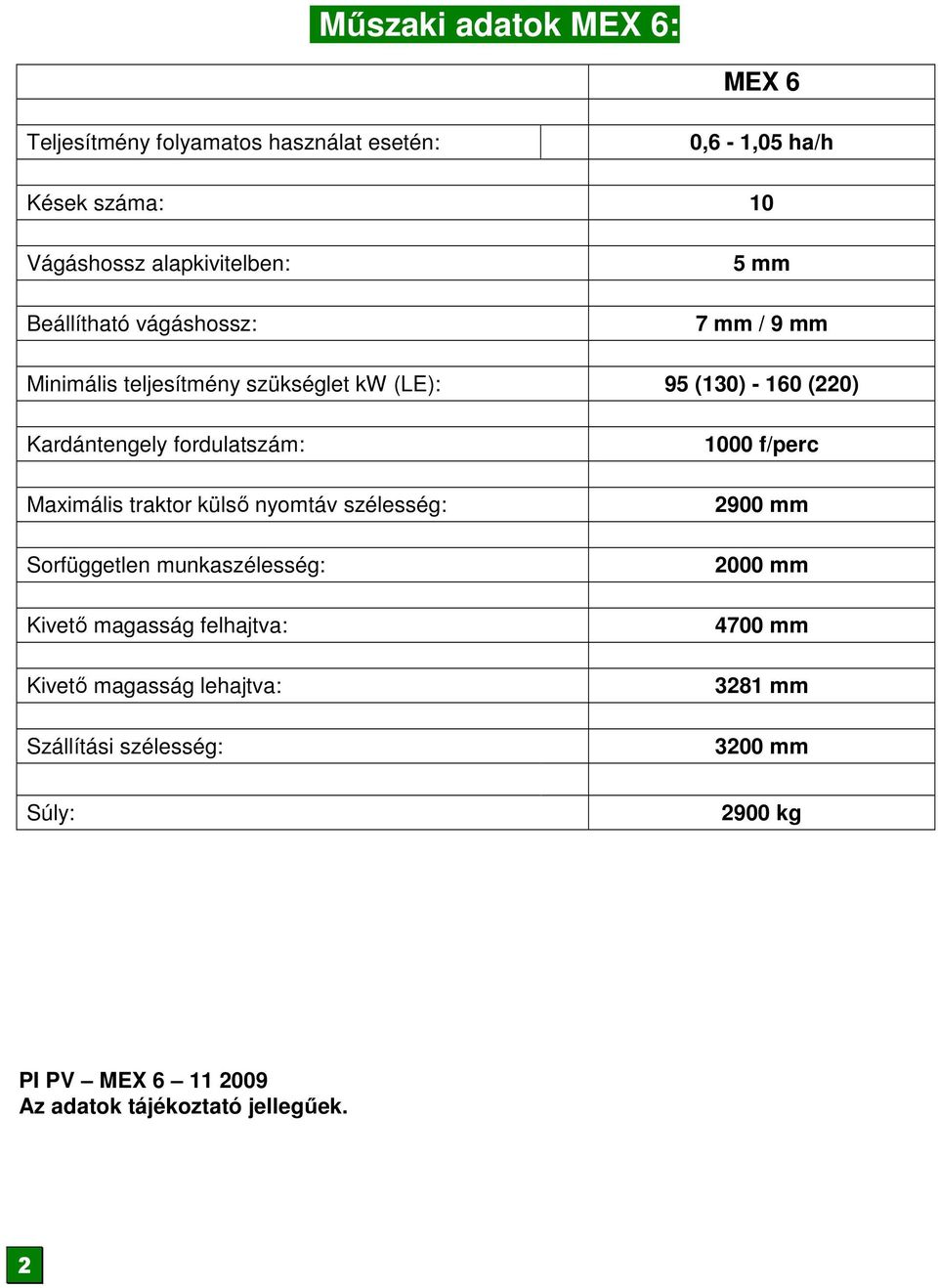 Műszaki adatok MEX 6:

| | MEX 6 |
|---|---|
| Teljesítmény folyamatos használat esetén: | 0,6 - 1,05 ha/h |
| Kések száma: | 10 |
| Vágáshossz alapkivitelben: | 5 mm |
| Beállítható vágáshossz: | 7 mm / 9 mm |
| Minimális teljesítmény szükséglet kW (LE): | 95 (130) - 160 (220) |
| Kardántengely fordulatszám: | 1000 f/perc |
| Maximális traktor külső nyomtáv szélesség: | 2900 mm |
| Sorfüggetlen munkaszélesség: | 2000 mm |
| Kivető magasság felhajtva: | 4700 mm |
| Kivető magasság lehajtva: | 3281 mm |
| Szállítási szélesség: | 3200 mm |
| Súly: | 2900 kg |

PI PV – MEX 6 – 11 2009
Az adatok tájékoztató jellegűek.

2